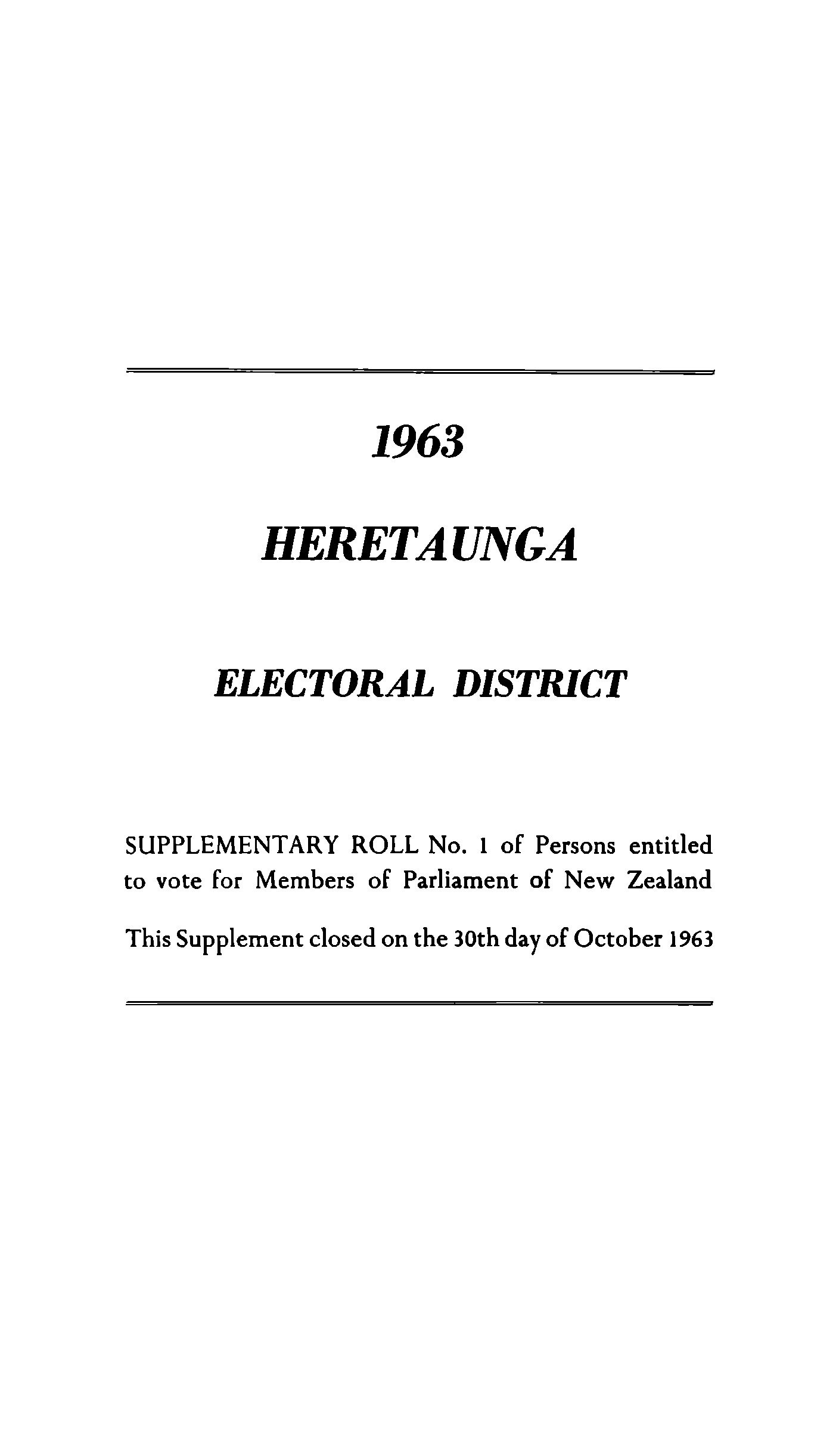 1963

HERETAUNGA

ELECTORAL DISTRICT

SUPPLEMENTARY ROLL No. 1 of Persons entitled to vote for Members of Parliament of New Zealand

This Supplement closed on the 30th day of October 1963